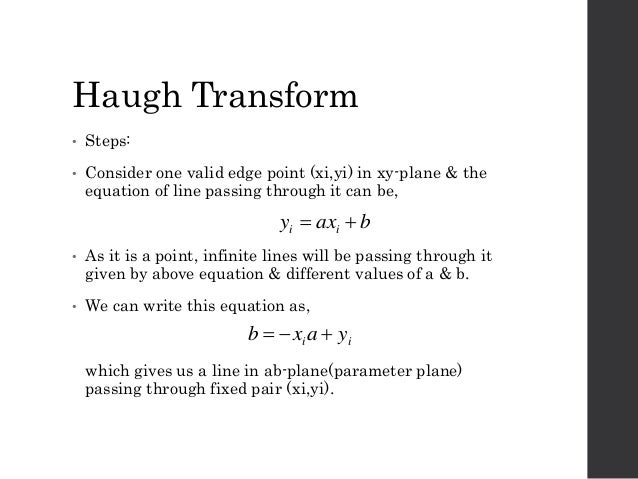 Haugh Transform

• Steps:

• Consider one valid edge point (xi,yi) in xy-plane & the equation of line passing through it can be,

$y_i = ax_i + b$

• As it is a point, infinite lines will be passing through it given by above equation & different values of a & b.

• We can write this equation as,

$b = -x_i a + y_i$

which gives us a line in ab-plane(parameter plane) passing through fixed pair (xi,yi).